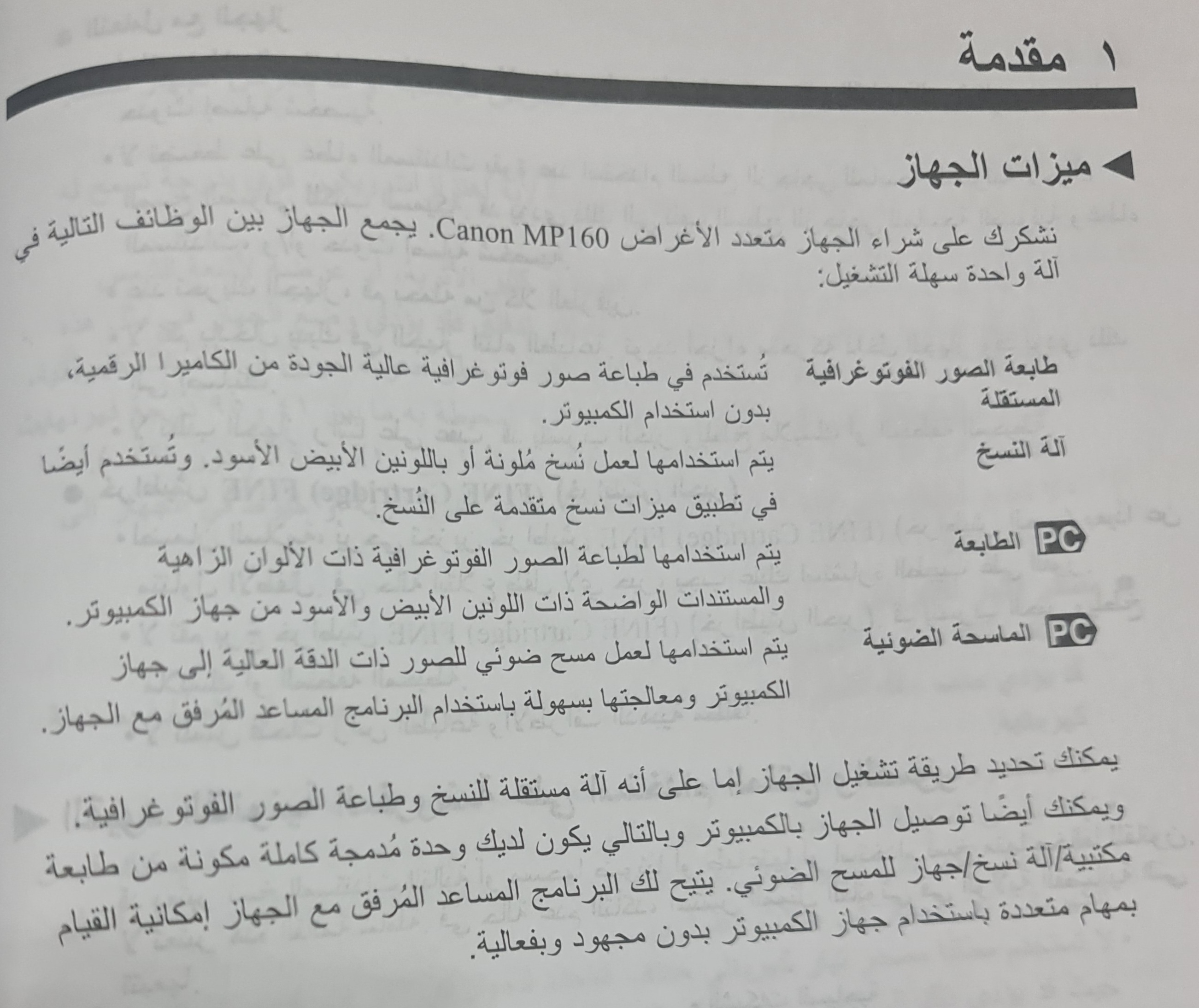 ١ مقدمة

◄ ميزات الجهاز

نشكرك على شراء الجهاز متعدد الأغراض Canon MP160. يجمع الجهاز بين الوظائف التالية في آلة واحدة سهلة التشغيل:

طابعة الصور الفوتوغرافية المستقلة
تُستخدم في طباعة صور فوتوغرافية عالية الجودة من الكاميرا الرقمية، بدون استخدام الكمبيوتر.

آلة النسخ
يتم استخدامها لعمل نُسخ مُلونة أو باللونين الأبيض الأسود. وتُستخدم أيضًا في تطبيق ميزات نسخ متقدمة على النُسخ.

PC الطابعة
يتم استخدامها لطباعة الصور الفوتوغرافية ذات الألوان الزاهية والمستندات الواضحة ذات اللونين الأبيض والأسود من جهاز الكمبيوتر.

PC الماسحة الضوئية
يتم استخدامها لعمل مسح ضوئي للصور ذات الدقة العالية إلى جهاز الكمبيوتر ومعالجتها بسهولة باستخدام البرنامج المساعد المُرفق مع الجهاز.

يمكنك تحديد طريقة تشغيل الجهاز إما على أنه آلة مستقلة للنسخ وطباعة الصور الفوتوغرافية. ويمكنك أيضًا توصيل الجهاز بالكمبيوتر وبالتالي يكون لديك وحدة مُدمجة كاملة مكونة من طابعة مكتبية/آلة نسخ/جهاز للمسح الضوئي. يتيح لك البرنامج المساعد المُرفق مع الجهاز إمكانية القيام بمهام متعددة باستخدام جهاز الكمبيوتر بدون مجهود وبفعالية.